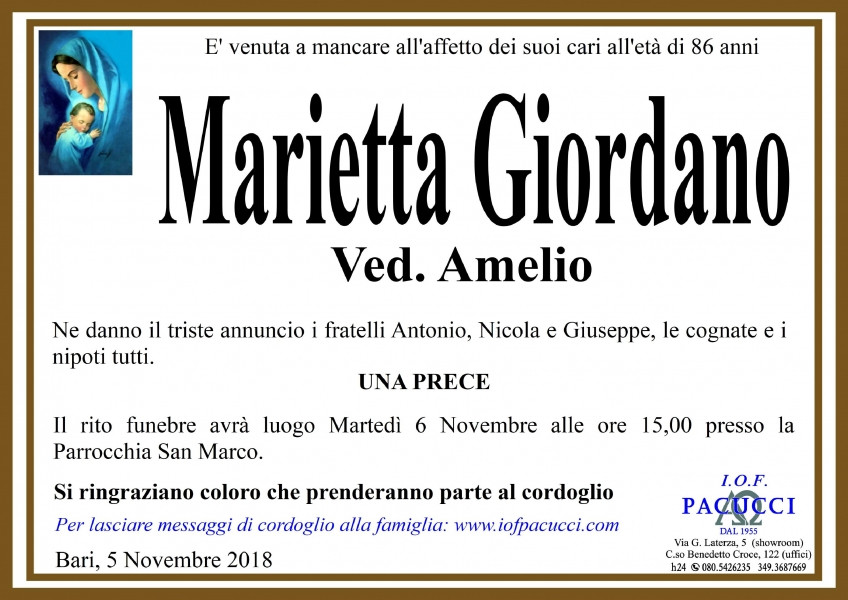 E' venuta a mancare all'affetto dei suoi cari all'età di 86 anni

Marietta Giordano

Ved. Amelio

Ne danno il triste annuncio i fratelli Antonio, Nicola e Giuseppe, le cognate e i nipoti tutti.

UNA PRECE

Il rito funebre avrà luogo Martedì 6 Novembre alle ore 15,00 presso la Parrocchia San Marco.

Si ringraziano coloro che prenderanno parte al cordoglio

Per lasciare messaggi di cordoglio alla famiglia: www.iofpacucci.com

Bari, 5 Novembre 2018

I.O.F.
PACUCCI
DAL 1955
Via G. Laterza, 5 (showroom)
C.so Benedetto Croce, 122 (uffici)
h24 080.5426235 349.3687669